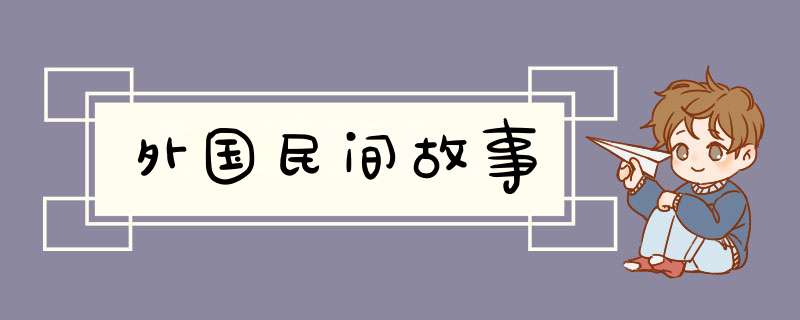 外国民间故事